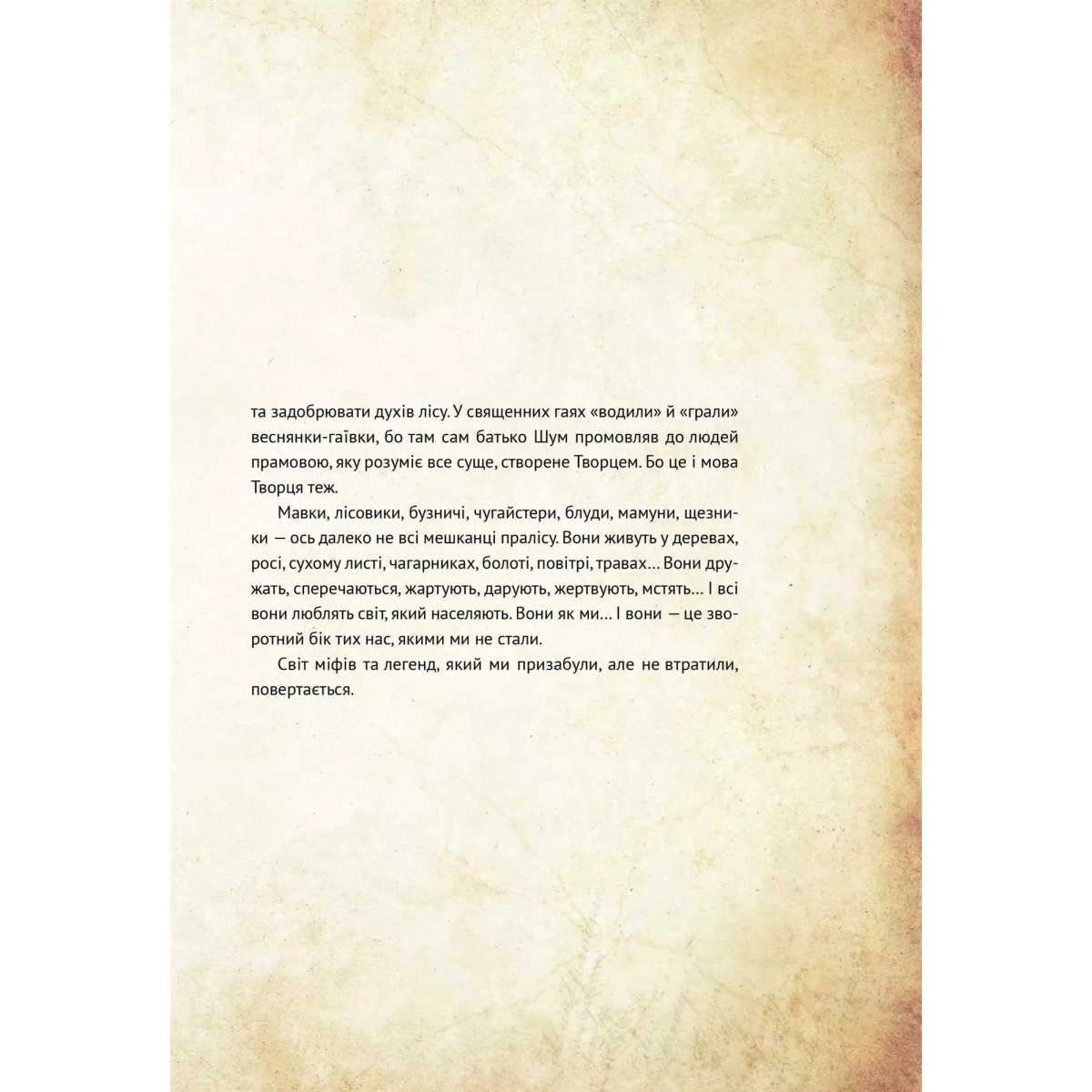 та задобрювати духів лісу. У священних гаях «водили» й «грали» веснянки-гаївки, бо там сам батько Шум промовляв до людей прамовою, яку розуміє все суще, створене Творцем. Бо це і мова Творця теж.

Мавки, лісовики, бузничі, чугайстери, блуди, мамуни, щезники — ось далеко не всі мешканці пралісу. Вони живуть у деревах, росі, сухому листі, чагарниках, болоті, повітрі, травах… Вони дружать, сперечаються, жартують, дарують, жертвують, мстять… І всі вони люблять світ, який населяють. Вони як ми… І вони — це зворотний бік тих нас, якими ми не стали.

Світ міфів та легенд, який ми призабули, але не втратили, повертається.